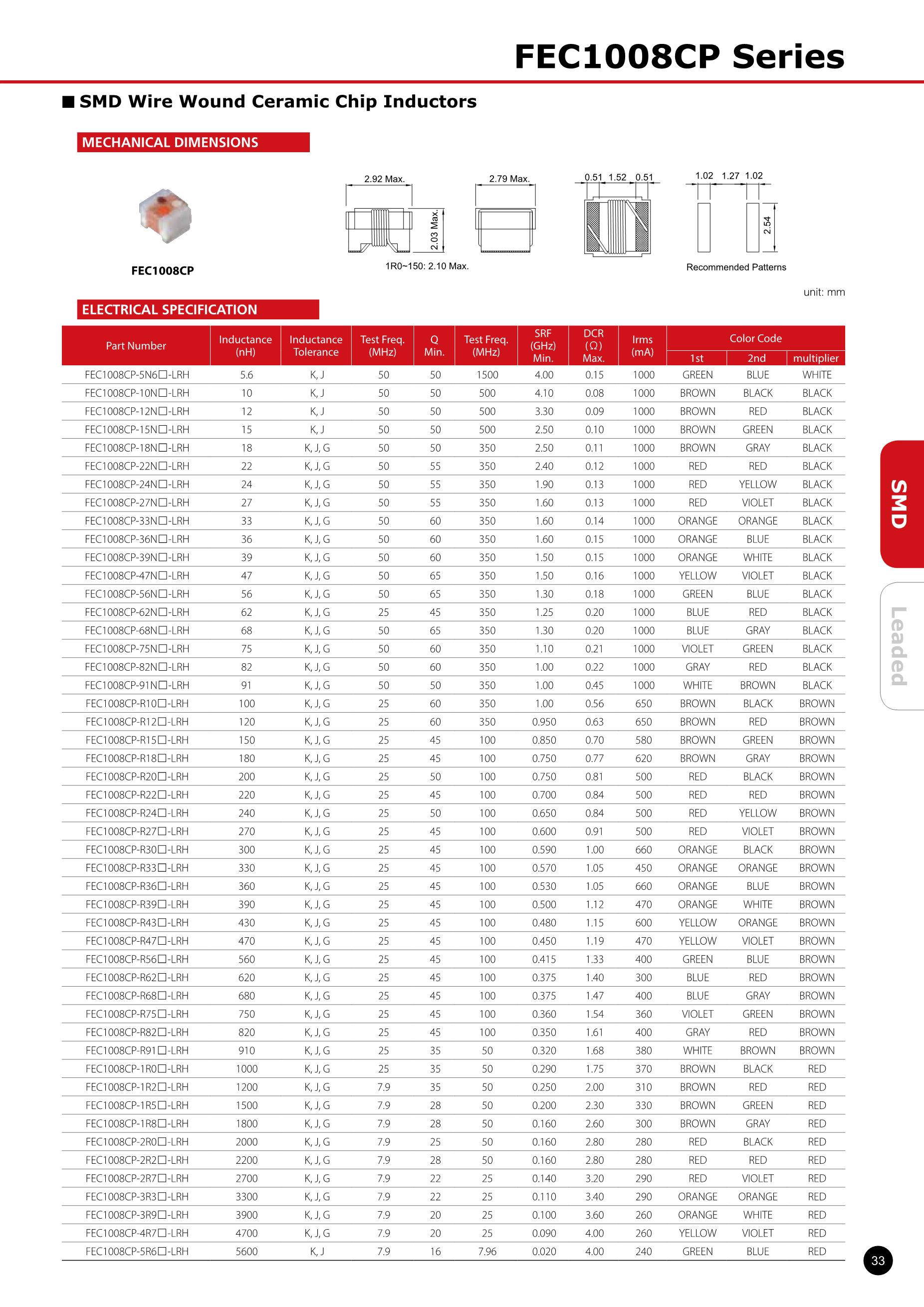 FEC1008CP Series

■ SMD Wire Wound Ceramic Chip Inductors

MECHANICAL DIMENSIONS

FEC1008CP

2.92 Max.

2.03 Max.

1R0~150: 2.10 Max.

2.79 Max.

0.51 1.52 0.51

1.02 1.27 1.02

2.54

Recommended Patterns

unit: mm

ELECTRICAL SPECIFICATION

| Part Number | Inductance (nH) | Inductance Tolerance | Test Freq. (MHz) | Q Min. | Test Freq. (MHz) | SRF (GHz) Min. | DCR (Ω) Max. | Irms (mA) | Color Code 1st | Color Code 2nd | Color Code multiplier |
|---|---|---|---|---|---|---|---|---|---|---|---|
| FEC1008CP-5N6□-LRH | 5.6 | K, J | 50 | 50 | 1500 | 4.00 | 0.15 | 1000 | GREEN | BLUE | WHITE |
| FEC1008CP-10N□-LRH | 10 | K, J | 50 | 50 | 500 | 4.10 | 0.08 | 1000 | BROWN | BLACK | BLACK |
| FEC1008CP-12N□-LRH | 12 | K, J | 50 | 50 | 500 | 3.30 | 0.09 | 1000 | BROWN | RED | BLACK |
| FEC1008CP-15N□-LRH | 15 | K, J | 50 | 50 | 500 | 2.50 | 0.10 | 1000 | BROWN | GREEN | BLACK |
| FEC1008CP-18N□-LRH | 18 | K, J, G | 50 | 50 | 350 | 2.50 | 0.11 | 1000 | BROWN | GRAY | BLACK |
| FEC1008CP-22N□-LRH | 22 | K, J, G | 50 | 55 | 350 | 2.40 | 0.12 | 1000 | RED | RED | BLACK |
| FEC1008CP-24N□-LRH | 24 | K, J, G | 50 | 55 | 350 | 1.90 | 0.13 | 1000 | RED | YELLOW | BLACK |
| FEC1008CP-27N□-LRH | 27 | K, J, G | 50 | 55 | 350 | 1.60 | 0.13 | 1000 | RED | VIOLET | BLACK |
| FEC1008CP-33N□-LRH | 33 | K, J, G | 50 | 60 | 350 | 1.60 | 0.14 | 1000 | ORANGE | ORANGE | BLACK |
| FEC1008CP-36N□-LRH | 36 | K, J, G | 50 | 60 | 350 | 1.60 | 0.15 | 1000 | ORANGE | BLUE | BLACK |
| FEC1008CP-39N□-LRH | 39 | K, J, G | 50 | 60 | 350 | 1.50 | 0.15 | 1000 | ORANGE | WHITE | BLACK |
| FEC1008CP-47N□-LRH | 47 | K, J, G | 50 | 65 | 350 | 1.50 | 0.16 | 1000 | YELLOW | VIOLET | BLACK |
| FEC1008CP-56N□-LRH | 56 | K, J, G | 50 | 65 | 350 | 1.30 | 0.18 | 1000 | GREEN | BLUE | BLACK |
| FEC1008CP-62N□-LRH | 62 | K, J, G | 25 | 45 | 350 | 1.25 | 0.20 | 1000 | BLUE | RED | BLACK |
| FEC1008CP-68N□-LRH | 68 | K, J, G | 50 | 65 | 350 | 1.30 | 0.20 | 1000 | BLUE | GRAY | BLACK |
| FEC1008CP-75N□-LRH | 75 | K, J, G | 50 | 60 | 350 | 1.10 | 0.21 | 1000 | VIOLET | GREEN | BLACK |
| FEC1008CP-82N□-LRH | 82 | K, J, G | 50 | 60 | 350 | 1.00 | 0.22 | 1000 | GRAY | RED | BLACK |
| FEC1008CP-91N□-LRH | 91 | K, J, G | 50 | 50 | 350 | 1.00 | 0.45 | 1000 | WHITE | BROWN | BLACK |
| FEC1008CP-R10□-LRH | 100 | K, J, G | 25 | 60 | 350 | 1.00 | 0.56 | 650 | BROWN | BLACK | BROWN |
| FEC1008CP-R12□-LRH | 120 | K, J, G | 25 | 60 | 350 | 0.950 | 0.63 | 650 | BROWN | RED | BROWN |
| FEC1008CP-R15□-LRH | 150 | K, J, G | 25 | 45 | 100 | 0.850 | 0.70 | 580 | BROWN | GREEN | BROWN |
| FEC1008CP-R18□-LRH | 180 | K, J, G | 25 | 45 | 100 | 0.750 | 0.77 | 620 | BROWN | GRAY | BROWN |
| FEC1008CP-R20□-LRH | 200 | K, J, G | 25 | 50 | 100 | 0.750 | 0.81 | 500 | RED | BLACK | BROWN |
| FEC1008CP-R22□-LRH | 220 | K, J, G | 25 | 45 | 100 | 0.700 | 0.84 | 500 | RED | RED | BROWN |
| FEC1008CP-R24□-LRH | 240 | K, J, G | 25 | 50 | 100 | 0.650 | 0.84 | 500 | RED | YELLOW | BROWN |
| FEC1008CP-R27□-LRH | 270 | K, J, G | 25 | 45 | 100 | 0.600 | 0.91 | 500 | RED | VIOLET | BROWN |
| FEC1008CP-R30□-LRH | 300 | K, J, G | 25 | 45 | 100 | 0.590 | 1.00 | 660 | ORANGE | BLACK | BROWN |
| FEC1008CP-R33□-LRH | 330 | K, J, G | 25 | 45 | 100 | 0.570 | 1.05 | 450 | ORANGE | ORANGE | BROWN |
| FEC1008CP-R36□-LRH | 360 | K, J, G | 25 | 45 | 100 | 0.530 | 1.05 | 660 | ORANGE | BLUE | BROWN |
| FEC1008CP-R39□-LRH | 390 | K, J, G | 25 | 45 | 100 | 0.500 | 1.12 | 470 | ORANGE | WHITE | BROWN |
| FEC1008CP-R43□-LRH | 430 | K, J, G | 25 | 45 | 100 | 0.480 | 1.15 | 600 | YELLOW | ORANGE | BROWN |
| FEC1008CP-R47□-LRH | 470 | K, J, G | 25 | 45 | 100 | 0.450 | 1.19 | 470 | YELLOW | VIOLET | BROWN |
| FEC1008CP-R56□-LRH | 560 | K, J, G | 25 | 45 | 100 | 0.415 | 1.33 | 400 | GREEN | BLUE | BROWN |
| FEC1008CP-R62□-LRH | 620 | K, J, G | 25 | 45 | 100 | 0.375 | 1.40 | 300 | BLUE | RED | BROWN |
| FEC1008CP-R68□-LRH | 680 | K, J, G | 25 | 45 | 100 | 0.375 | 1.47 | 400 | BLUE | GRAY | BROWN |
| FEC1008CP-R75□-LRH | 750 | K, J, G | 25 | 45 | 100 | 0.360 | 1.54 | 360 | VIOLET | GREEN | BROWN |
| FEC1008CP-R82□-LRH | 820 | K, J, G | 25 | 45 | 100 | 0.350 | 1.61 | 400 | GRAY | RED | BROWN |
| FEC1008CP-R91□-LRH | 910 | K, J, G | 25 | 35 | 50 | 0.320 | 1.68 | 380 | WHITE | BROWN | BROWN |
| FEC1008CP-1R0□-LRH | 1000 | K, J, G | 25 | 35 | 50 | 0.290 | 1.75 | 370 | BROWN | BLACK | RED |
| FEC1008CP-1R2□-LRH | 1200 | K, J, G | 7.9 | 35 | 50 | 0.250 | 2.00 | 310 | BROWN | RED | RED |
| FEC1008CP-1R5□-LRH | 1500 | K, J, G | 7.9 | 28 | 50 | 0.200 | 2.30 | 330 | BROWN | GREEN | RED |
| FEC1008CP-1R8□-LRH | 1800 | K, J, G | 7.9 | 28 | 50 | 0.160 | 2.60 | 300 | BROWN | GRAY | RED |
| FEC1008CP-2R0□-LRH | 2000 | K, J, G | 7.9 | 25 | 50 | 0.160 | 2.80 | 280 | RED | BLACK | RED |
| FEC1008CP-2R2□-LRH | 2200 | K, J, G | 7.9 | 28 | 50 | 0.160 | 2.80 | 280 | RED | RED | RED |
| FEC1008CP-2R7□-LRH | 2700 | K, J, G | 7.9 | 22 | 25 | 0.140 | 3.20 | 290 | RED | VIOLET | RED |
| FEC1008CP-3R3□-LRH | 3300 | K, J, G | 7.9 | 22 | 25 | 0.110 | 3.40 | 290 | ORANGE | ORANGE | RED |
| FEC1008CP-3R9□-LRH | 3900 | K, J, G | 7.9 | 20 | 25 | 0.100 | 3.60 | 260 | ORANGE | WHITE | RED |
| FEC1008CP-4R7□-LRH | 4700 | K, J, G | 7.9 | 20 | 25 | 0.090 | 4.00 | 260 | YELLOW | VIOLET | RED |
| FEC1008CP-5R6□-LRH | 5600 | K, J | 7.9 | 16 | 7.96 | 0.020 | 4.00 | 240 | GREEN | BLUE | RED |

SMD

Leaded

33